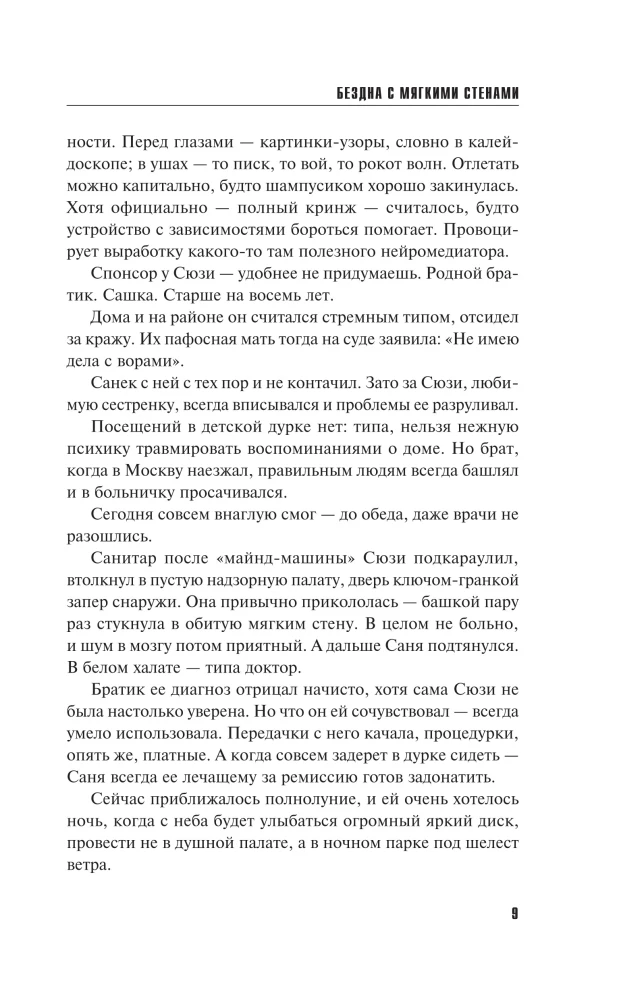 БЕЗДНА С МЯГКИМИ СТЕНАМИ

ности. Перед глазами — картинки-узоры, словно в калейдоскопе; в ушах — то писк, то вой, то рокот волн. Отлетать можно капитально, будто шампусиком хорошо закинулась. Хотя официально — полный кринж — считалось, будто устройство с зависимостями бороться помогает. Провоцирует выработку какого-то там полезного нейромедиатора.

Спонсор у Сюзи — удобнее не придумаешь. Родной братик. Сашка. Старше на восемь лет.

Дома и на районе он считался стремным типом, отсидел за кражу. Их пафосная мать тогда на суде заявила: «Не имею дела с ворами».

Санек с ней с тех пор и не контачил. Зато за Сюзи, любимую сестренку, всегда вписывался и проблемы ее разруливал.

Посещений в детской дурке нет: типа, нельзя нежную психику травмировать воспоминаниями о доме. Но брат, когда в Москву наезжал, правильным людям всегда башлял и в больничку просачивался.

Сегодня совсем внаглую смог — до обеда, даже врачи не разошлись.

Санитар после «майнд-машины» Сюзи подкараулил, втолкнул в пустую надзорную палату, дверь ключом-гранкой запер снаружи. Она привычно прикололась — башкой пару раз стукнула в обитую мягким стену. В целом не больно, и шум в мозгу потом приятный. А дальше Саня подтянулся. В белом халате — типа доктор.

Братик ее диагноз отрицал начисто, хотя сама Сюзи не была настолько уверена. Но что он ей сочувствовал — всегда умело использовала. Передачки с него качала, процедурки, опять же, платные. А когда совсем задерет в дурке сидеть — Саня всегда ее лечащему за ремиссию готов задонатить.

Сейчас приближалось полнолуние, и ей очень хотелось ночь, когда с неба будет улыбаться огромный яркий диск, провести не в душной палате, а в ночном парке под шелест ветра.

9